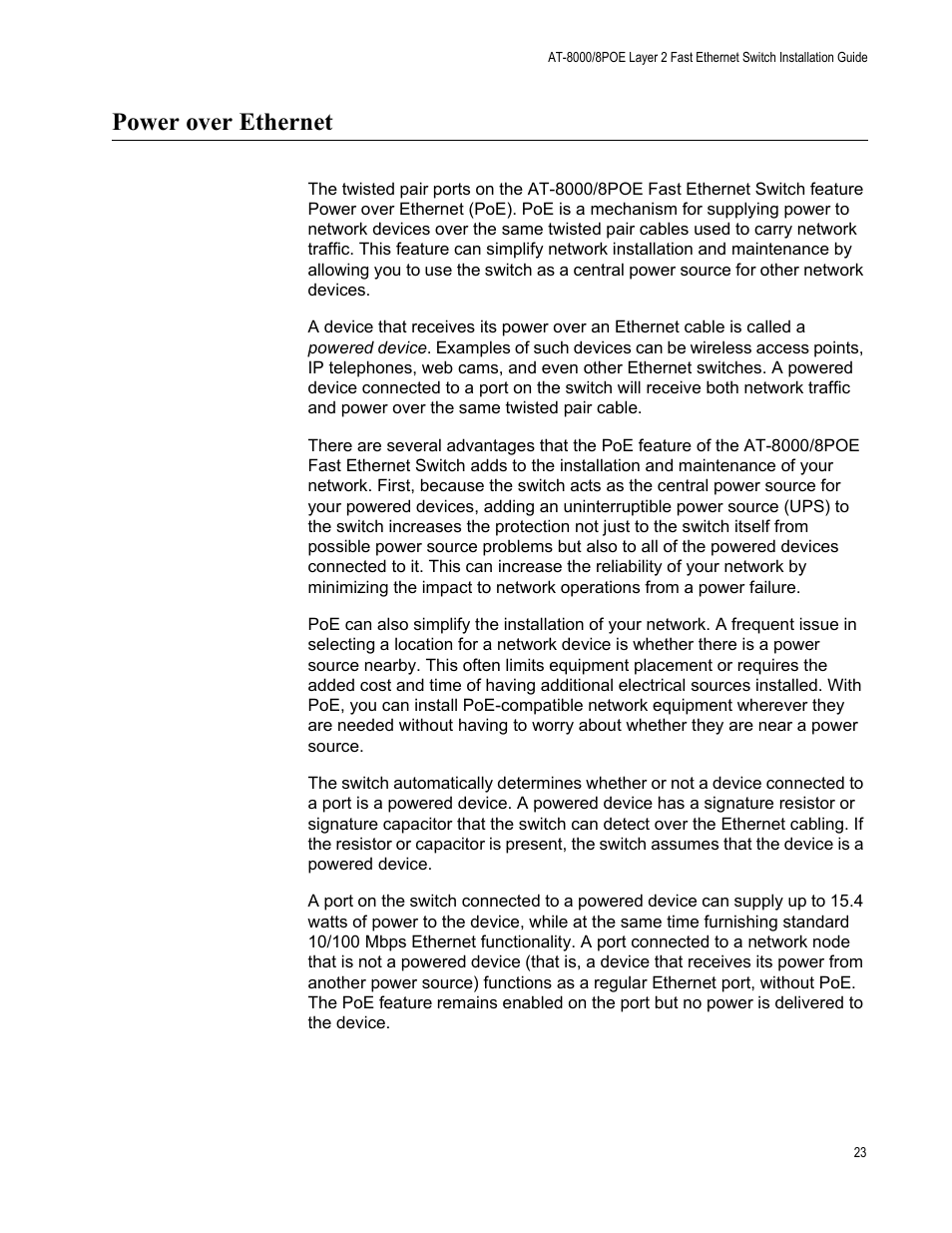 AT-8000/8POE Layer 2 Fast Ethernet Switch Installation Guide

Power over Ethernet

The twisted pair ports on the AT-8000/8POE Fast Ethernet Switch feature Power over Ethernet (PoE). PoE is a mechanism for supplying power to network devices over the same twisted pair cables used to carry network traffic. This feature can simplify network installation and maintenance by allowing you to use the switch as a central power source for other network devices.

A device that receives its power over an Ethernet cable is called a powered device. Examples of such devices can be wireless access points, IP telephones, web cams, and even other Ethernet switches. A powered device connected to a port on the switch will receive both network traffic and power over the same twisted pair cable.

There are several advantages that the PoE feature of the AT-8000/8POE Fast Ethernet Switch adds to the installation and maintenance of your network. First, because the switch acts as the central power source for your powered devices, adding an uninterruptible power source (UPS) to the switch increases the protection not just to the switch itself from possible power source problems but also to all of the powered devices connected to it. This can increase the reliability of your network by minimizing the impact to network operations from a power failure.

PoE can also simplify the installation of your network. A frequent issue in selecting a location for a network device is whether there is a power source nearby. This often limits equipment placement or requires the added cost and time of having additional electrical sources installed. With PoE, you can install PoE-compatible network equipment wherever they are needed without having to worry about whether they are near a power source.

The switch automatically determines whether or not a device connected to a port is a powered device. A powered device has a signature resistor or signature capacitor that the switch can detect over the Ethernet cabling. If the resistor or capacitor is present, the switch assumes that the device is a powered device.

A port on the switch connected to a powered device can supply up to 15.4 watts of power to the device, while at the same time furnishing standard 10/100 Mbps Ethernet functionality. A port connected to a network node that is not a powered device (that is, a device that receives its power from another power source) functions as a regular Ethernet port, without PoE. The PoE feature remains enabled on the port but no power is delivered to the device.

23